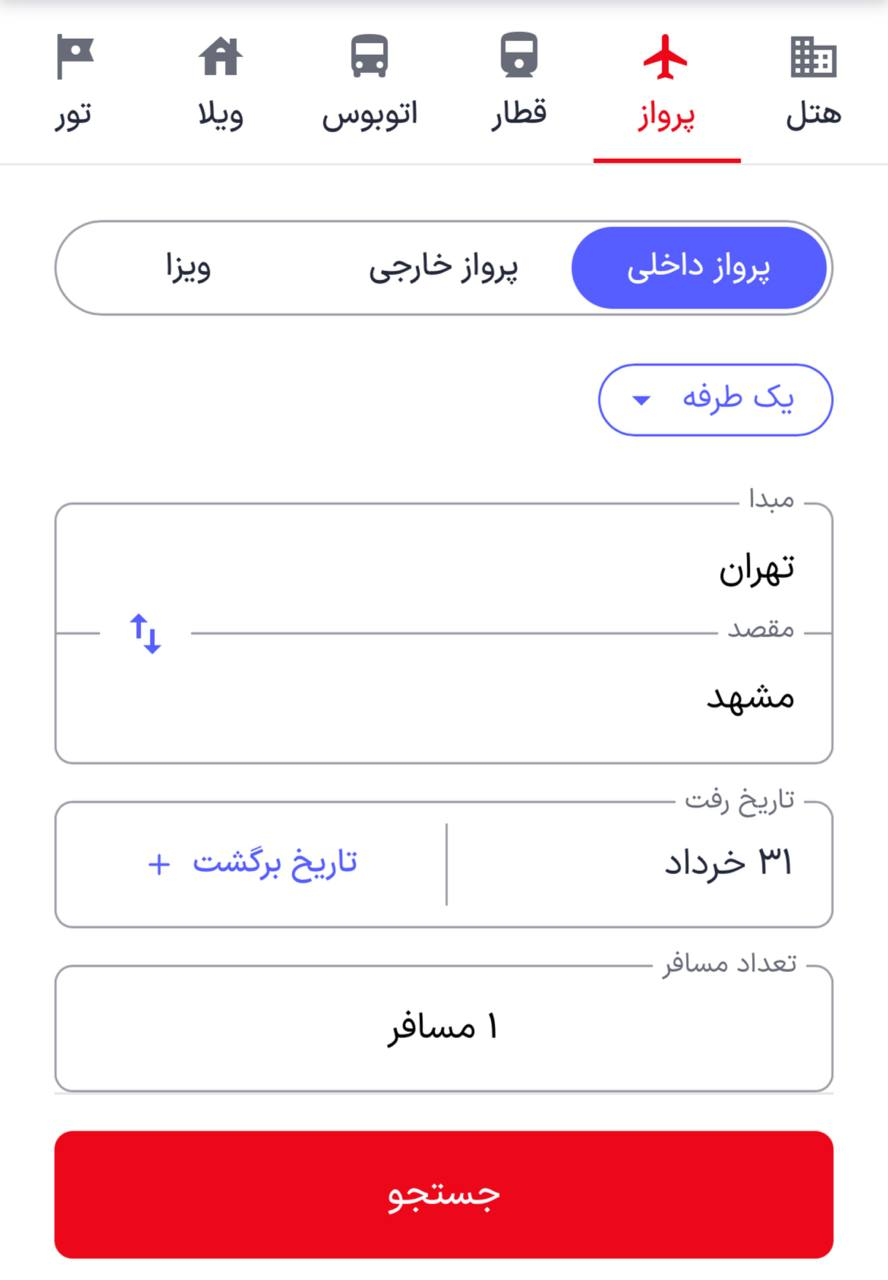 هتل پرواز قطار اتوبوس ویلا تور

پرواز داخلی پرواز خارجی ویزا

یک طرفه

مبدا
تهران

مقصد
مشهد

تاریخ رفت
۳۱ خرداد
تاریخ برگشت +

تعداد مسافر
۱ مسافر

جستجو